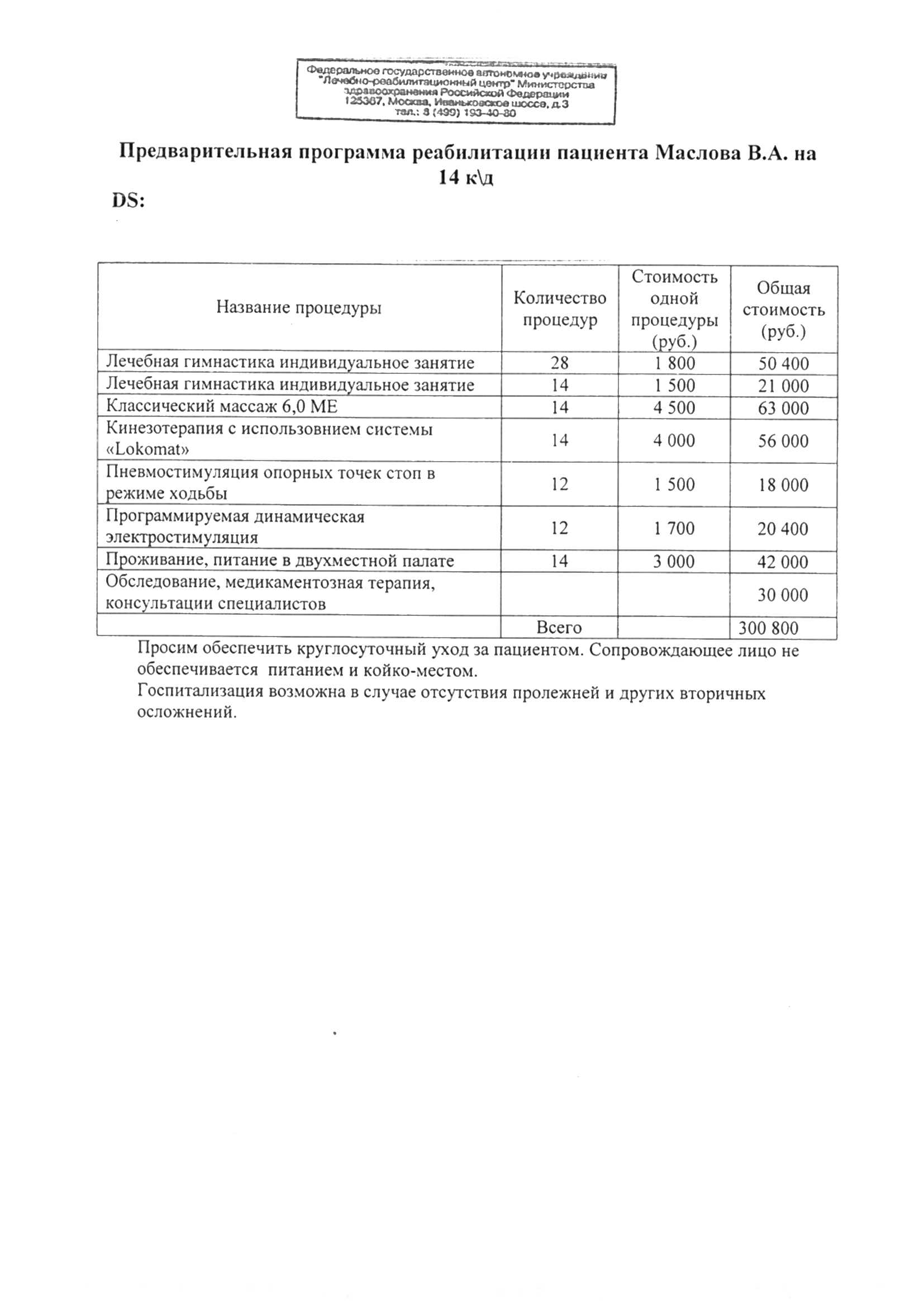 Федеральное государственное автономное учреждение "Лечебно-реабилитационный центр" Министерства здравоохранения Российской Федерации
125367, Москва, Иваньковское шоссе, д.3
тел.: 8 (499) 193-40-80

Предварительная программа реабилитации пациента Маслова В.А. на 14 к\д

DS:

| Название процедуры | Количество процедур | Стоимость одной процедуры (руб.) | Общая стоимость (руб.) |
|---|---|---|---|
| Лечебная гимнастика индивидуальное занятие | 28 | 1 800 | 50 400 |
| Лечебная гимнастика индивидуальное занятие | 14 | 1 500 | 21 000 |
| Классический массаж 6,0 МЕ | 14 | 4 500 | 63 000 |
| Кинезотерапия с использовнием системы «Lokomat» | 14 | 4 000 | 56 000 |
| Пневмостимуляция опорных точек стоп в режиме ходьбы | 12 | 1 500 | 18 000 |
| Программируемая динамическая электростимуляция | 12 | 1 700 | 20 400 |
| Проживание, питание в двухместной палате | 14 | 3 000 | 42 000 |
| Обследование, медикаментозная терапия, консультации специалистов | | | 30 000 |
| | Всего | | 300 800 |

Просим обеспечить круглосуточный уход за пациентом. Сопровождающее лицо не обеспечивается питанием и койко-местом.
Госпитализация возможна в случае отсутствия пролежней и других вторичных осложнений.